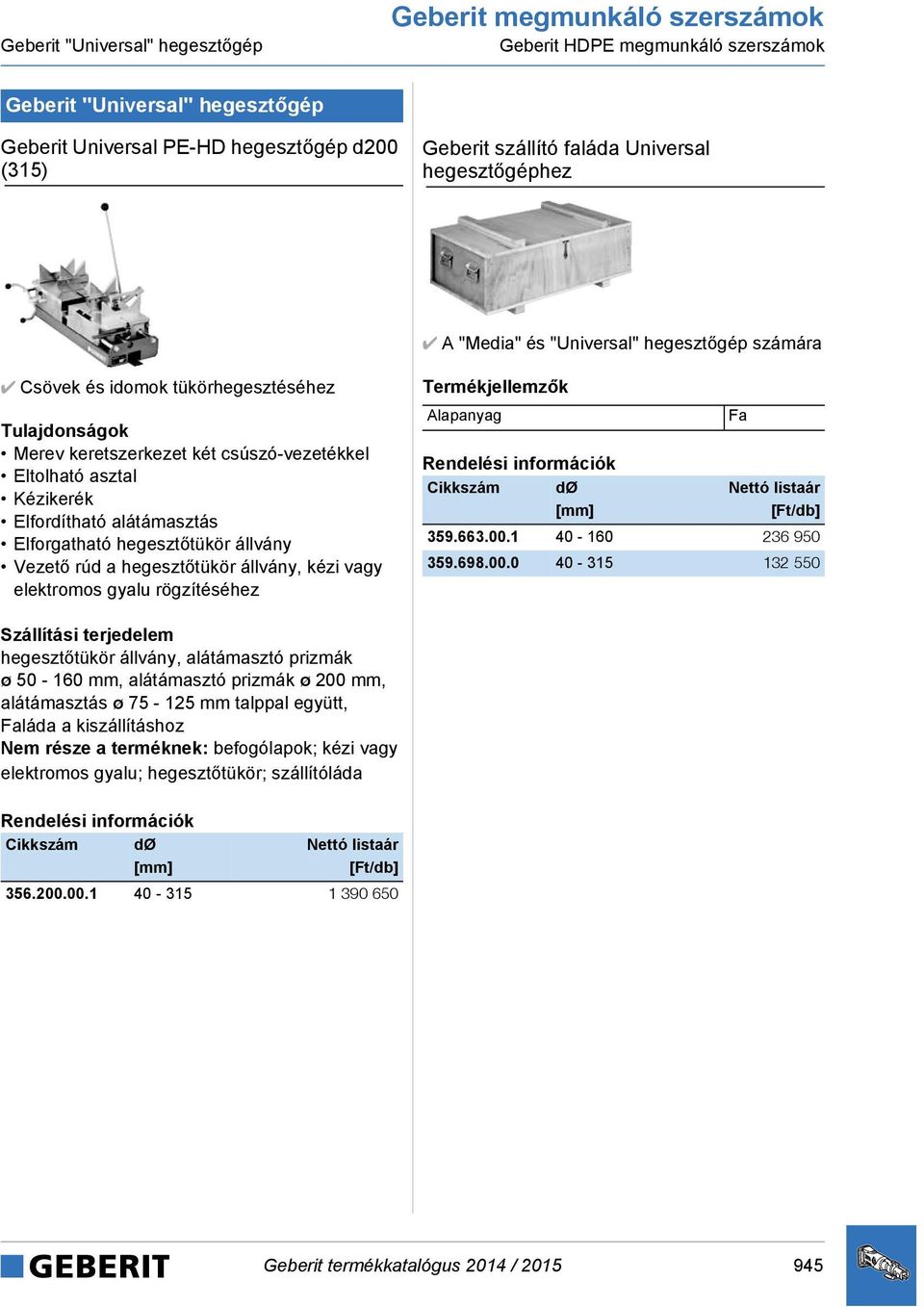 Geberit megmunkáló szerszámok

Geberit "Universal" hegesztőgép

Geberit HDPE megmunkáló szerszámok

Geberit "Universal" hegesztőgép

Geberit Universal PE-HD hegesztőgép d200 (315)

✔ Csövek és idomok tükörhegesztéséhez

Tulajdonságok
• Merev keretszerkezet két csúszó-vezetékkel
• Eltolható asztal
• Kézikerék
• Elfordítható alátámasztás
• Elforgatható hegesztőtükör állvány
• Vezető rúd a hegesztőtükör állvány, kézi vagy elektromos gyalu rögzítéséhez

Szállítási terjedelem
hegesztőtükör állvány, alátámasztó prizmák ø 50 - 160 mm, alátámasztó prizmák ø 200 mm, alátámasztás ø 75 - 125 mm talppal együtt, Faláda a kiszállításhoz
Nem része a terméknek: befogólapok; kézi vagy elektromos gyalu; hegesztőtükör; szállítóláda

Rendelési információk

| Cikkszám | dØ [mm] | Nettó listaár [Ft/db] |
|---|---|---|
| 356.200.00.1 | 40 - 315 | 1 390 650 |

Geberit szállító faláda Universal hegesztőgéphez

✔ A "Media" és "Universal" hegesztőgép számára

Termékjellemzők

| Alapanyag | Fa |
|---|---|

Rendelési információk

| Cikkszám | dØ [mm] | Nettó listaár [Ft/db] |
|---|---|---|
| 359.663.00.1 | 40 - 160 | 236 950 |
| 359.698.00.0 | 40 - 315 | 132 550 |

GEBERIT

Geberit termékkatalógus 2014 / 2015

945